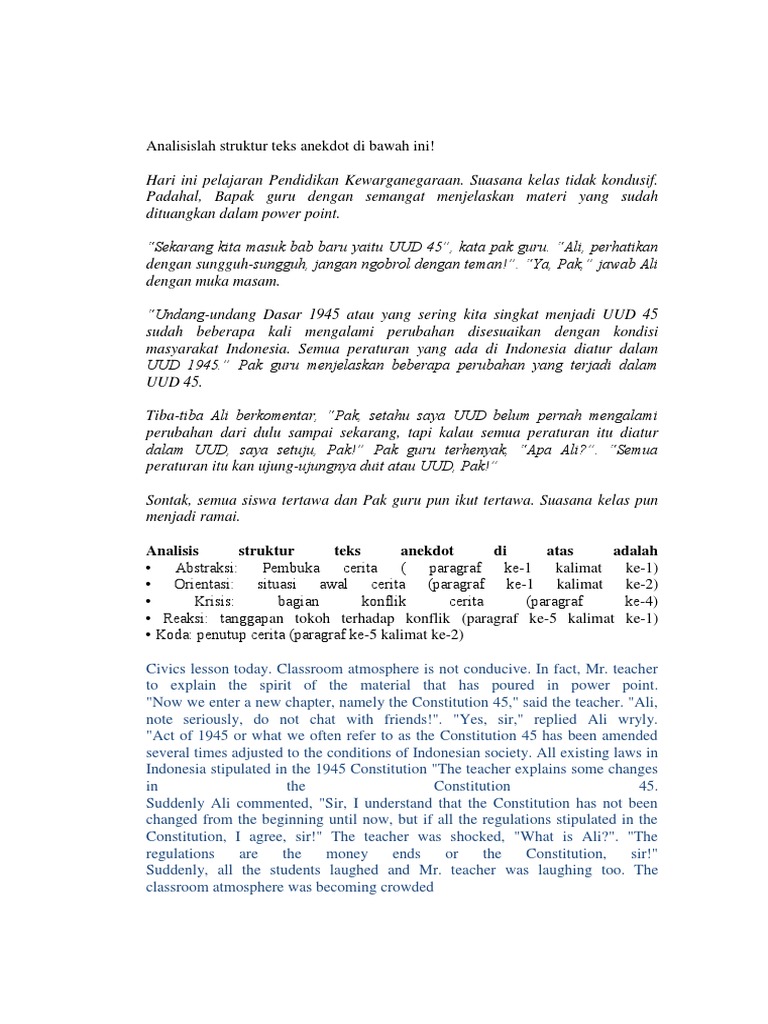 Analisislah struktur teks anekdot di bawah ini!

Hari ini pelajaran Pendidikan Kewarganegaraan. Suasana kelas tidak kondusif. Padahal, Bapak guru dengan semangat menjelaskan materi yang sudah dituangkan dalam power point.

"Sekarang kita masuk bab baru yaitu UUD 45", kata pak guru. "Ali, perhatikan dengan sungguh-sungguh, jangan ngobrol dengan teman!". "Ya, Pak," jawab Ali dengan muka masam.

"Undang-undang Dasar 1945 atau yang sering kita singkat menjadi UUD 45 sudah beberapa kali mengalami perubahan disesuaikan dengan kondisi masyarakat Indonesia. Semua peraturan yang ada di Indonesia diatur dalam UUD 1945." Pak guru menjelaskan beberapa perubahan yang terjadi dalam UUD 45.

Tiba-tiba Ali berkomentar, "Pak, setahu saya UUD belum pernah mengalami perubahan dari dulu sampai sekarang, tapi kalau semua peraturan itu diatur dalam UUD, saya setuju, Pak!" Pak guru terhenyak, "Apa Ali?". "Semua peraturan itu kan ujung-ujungnya duit atau UUD, Pak!"

Sontak, semua siswa tertawa dan Pak guru pun ikut tertawa. Suasana kelas pun menjadi ramai.

Analisis struktur teks anekdot di atas adalah
• Abstraksi: Pembuka cerita ( paragraf ke-1 kalimat ke-1)
• Orientasi: situasi awal cerita (paragraf ke-1 kalimat ke-2)
• Krisis: bagian konflik cerita (paragraf ke-4)
• Reaksi: tanggapan tokoh terhadap konflik (paragraf ke-5 kalimat ke-1)
• Koda: penutup cerita (paragraf ke-5 kalimat ke-2)

Civics lesson today. Classroom atmosphere is not conducive. In fact, Mr. teacher to explain the spirit of the material that has poured in power point. "Now we enter a new chapter, namely the Constitution 45," said the teacher. "Ali, note seriously, do not chat with friends!". "Yes, sir," replied Ali wryly. "Act of 1945 or what we often refer to as the Constitution 45 has been amended several times adjusted to the conditions of Indonesian society. All existing laws in Indonesia stipulated in the 1945 Constitution "The teacher explains some changes in the Constitution 45.
Suddenly Ali commented, "Sir, I understand that the Constitution has not been changed from the beginning until now, but if all the regulations stipulated in the Constitution, I agree, sir!" The teacher was shocked, "What is Ali?". "The regulations are the money ends or the Constitution, sir!" Suddenly, all the students laughed and Mr. teacher was laughing too. The classroom atmosphere was becoming crowded